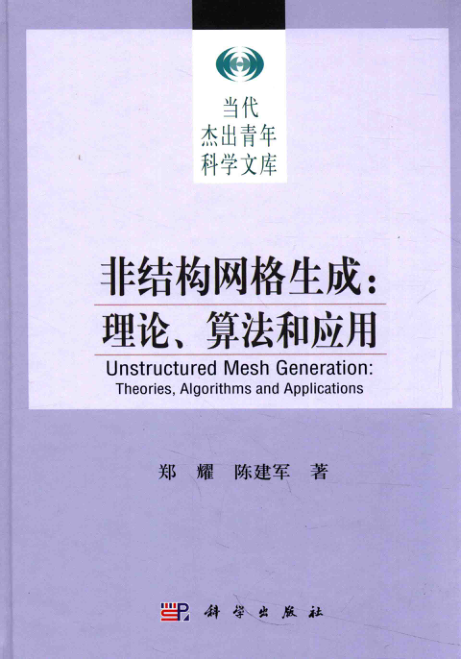 当代
杰出青年
科学文库

非结构网格生成：
理论、算法和应用

Unstructured Mesh Generation:
Theories, Algorithms and Applications

郑 耀 陈建军 著

科学出版社